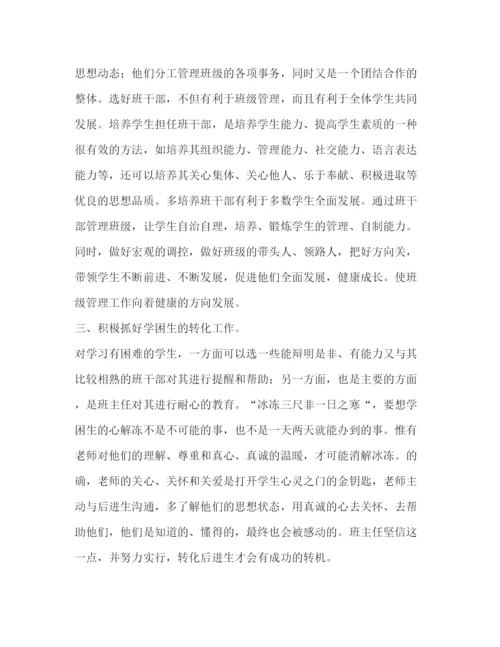 思想动态；他们分工管理班级的各项事务，同时又是一个团结合作的整体。选好班干部，不但有利于班级管理，而且有利于全体学生共同发展。培养学生担任班干部，是培养学生能力、提高学生素质的一种很有效的方法，如培养其组织能力、管理能力、社交能力、语言表达能力等，还可以培养其关心集体、关心他人、乐于奉献、积极进取等优良的思想品质。多培养班干部有利于多数学生全面发展。通过班干部管理班级，让学生自治自理，培养、锻炼学生的管理、自制能力。同时，做好宏观的调控，做好班级的带头人、领路人，把好方向关，带领学生不断前进、不断发展，促进他们全面发展，健康成长。使班级管理工作向着健康的方向发展。

三、积极抓好学困生的转化工作。

对学习有困难的学生，一方面可以选一些能辩明是非、有能力又与其比较相熟的班干部对其进行提醒和帮助；另一方面，也是主要的方面，是班主任对其进行耐心的教育。“冰冻三尺非一日之寒“，要想学困生的心解冻不是不可能的事，也不是一天两天就能办到的事。惟有老师对他们的理解、尊重和真心、真诚的温暖，才可能消解冰冻。的确，老师的关心、关怀和关爱是打开学生心灵之门的金钥匙，老师主动与后进生沟通，多了解他们的思想状态，用真诚的心去关怀、去帮助他们，他们是知道的、懂得的，最终也会被感动的。班主任坚信这一点，并努力实行，转化后进生才会有成功的转机。